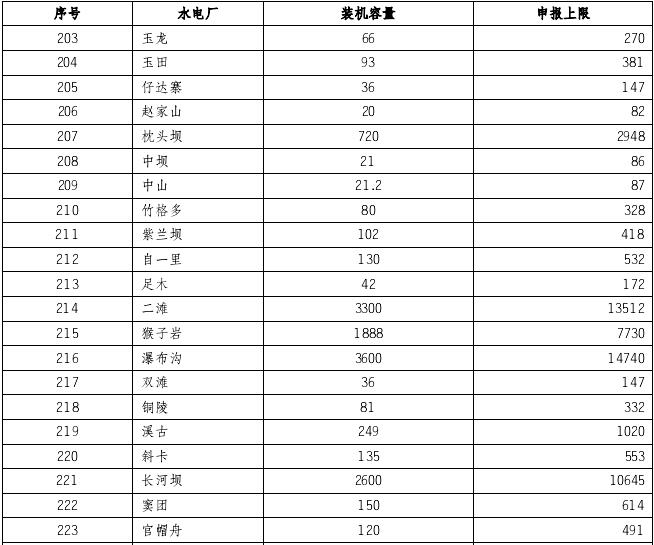 | 序号 | 水电厂 | 装机容量 | 申报上限 |
|---|---|---|---|
| 203 | 玉龙 | 66 | 270 |
| 204 | 玉田 | 93 | 381 |
| 205 | 仔达寨 | 36 | 147 |
| 206 | 赵家山 | 20 | 82 |
| 207 | 枕头坝 | 720 | 2948 |
| 208 | 中坝 | 21 | 86 |
| 209 | 中山 | 21.2 | 87 |
| 210 | 竹格多 | 80 | 328 |
| 211 | 紫兰坝 | 102 | 418 |
| 212 | 自一里 | 130 | 532 |
| 213 | 足木 | 42 | 172 |
| 214 | 二滩 | 3300 | 13512 |
| 215 | 猴子岩 | 1888 | 7730 |
| 216 | 瀑布沟 | 3600 | 14740 |
| 217 | 双滩 | 36 | 147 |
| 218 | 铜陵 | 81 | 332 |
| 219 | 溪古 | 249 | 1020 |
| 220 | 斜卡 | 135 | 553 |
| 221 | 长河坝 | 2600 | 10645 |
| 222 | 窦团 | 150 | 614 |
| 223 | 官帽舟 | 120 | 491 |